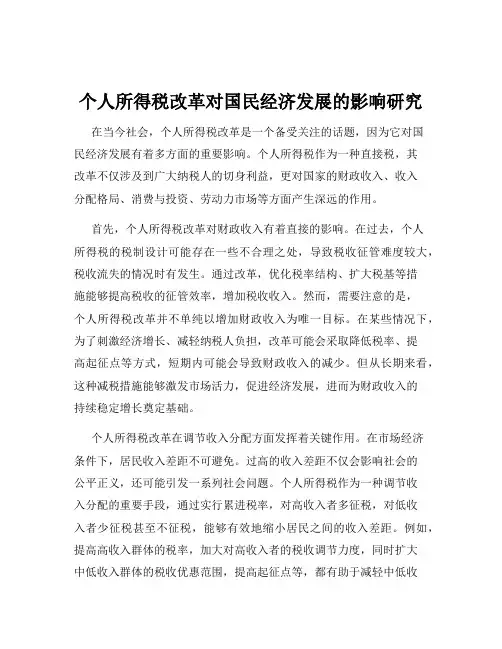 个人所得税改革对国民经济发展的影响研究

在当今社会，个人所得税改革是一个备受关注的话题，因为它对国民经济发展有着多方面的重要影响。个人所得税作为一种直接税，其改革不仅涉及到广大纳税人的切身利益，更对国家的财政收入、收入分配格局、消费与投资、劳动力市场等方面产生深远的作用。

首先，个人所得税改革对财政收入有着直接的影响。在过去，个人所得税的税制设计可能存在一些不合理之处，导致税收征管难度较大，税收流失的情况时有发生。通过改革，优化税率结构、扩大税基等措施能够提高税收的征管效率，增加税收收入。然而，需要注意的是，个人所得税改革并不单纯以增加财政收入为唯一目标。在某些情况下，为了刺激经济增长、减轻纳税人负担，改革可能会采取降低税率、提高起征点等方式，短期内可能会导致财政收入的减少。但从长期来看，这种减税措施能够激发市场活力，促进经济发展，进而为财政收入的持续稳定增长奠定基础。

个人所得税改革在调节收入分配方面发挥着关键作用。在市场经济条件下，居民收入差距不可避免。过高的收入差距不仅会影响社会的公平正义，还可能引发一系列社会问题。个人所得税作为一种调节收入分配的重要手段，通过实行累进税率，对高收入者多征税，对低收入者少征税甚至不征税，能够有效地缩小居民之间的收入差距。例如，提高高收入群体的税率，加大对高收入者的税收调节力度，同时扩大中低收入群体的税收优惠范围，提高起征点等，都有助于减轻中低收